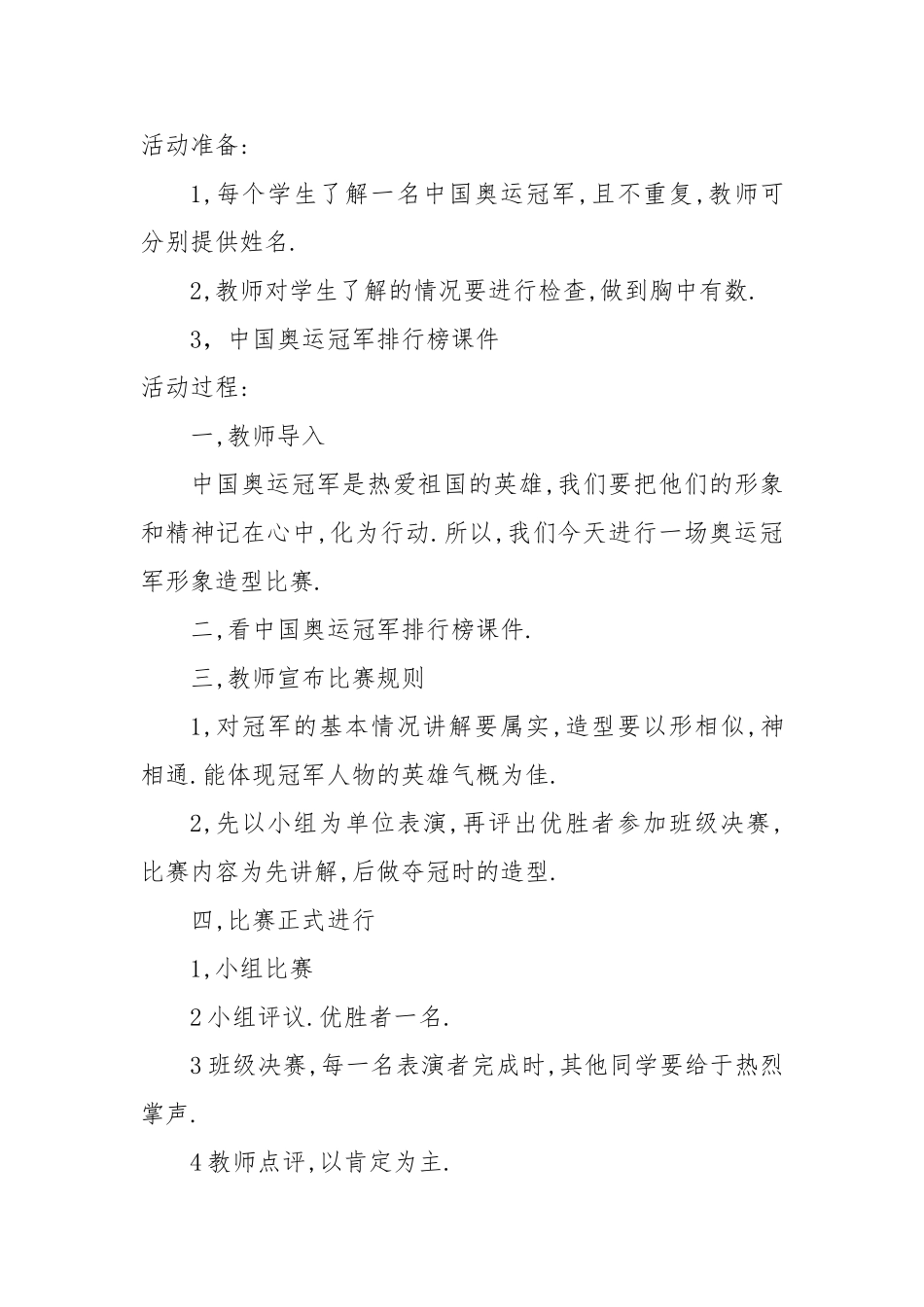 活动准备:

1,每个学生了解一名中国奥运冠军,且不重复,教师可分别提供姓名.

2,教师对学生了解的情况要进行检查,做到胸中有数.

3, 中国奥运冠军排行榜课件

活动过程:

一,教师导入

中国奥运冠军是热爱祖国的英雄,我们要把他们的形象和精神记在心中,化为行动.所以,我们今天进行一场奥运冠军形象造型比赛.

二,看中国奥运冠军排行榜课件.

三,教师宣布比赛规则

1,对冠军的基本情况讲解要属实,造型要以形相似,神相通.能体现冠军人物的英雄气概为佳.

2,先以小组为单位表演,再评出优胜者参加班级决赛,比赛内容为先讲解,后做夺冠时的造型.

四,比赛正式进行

1,小组比赛

2小组评议.优胜者一名.

3班级决赛,每一名表演者完成时,其他同学要给于热烈掌声.

4教师点评,以肯定为主.